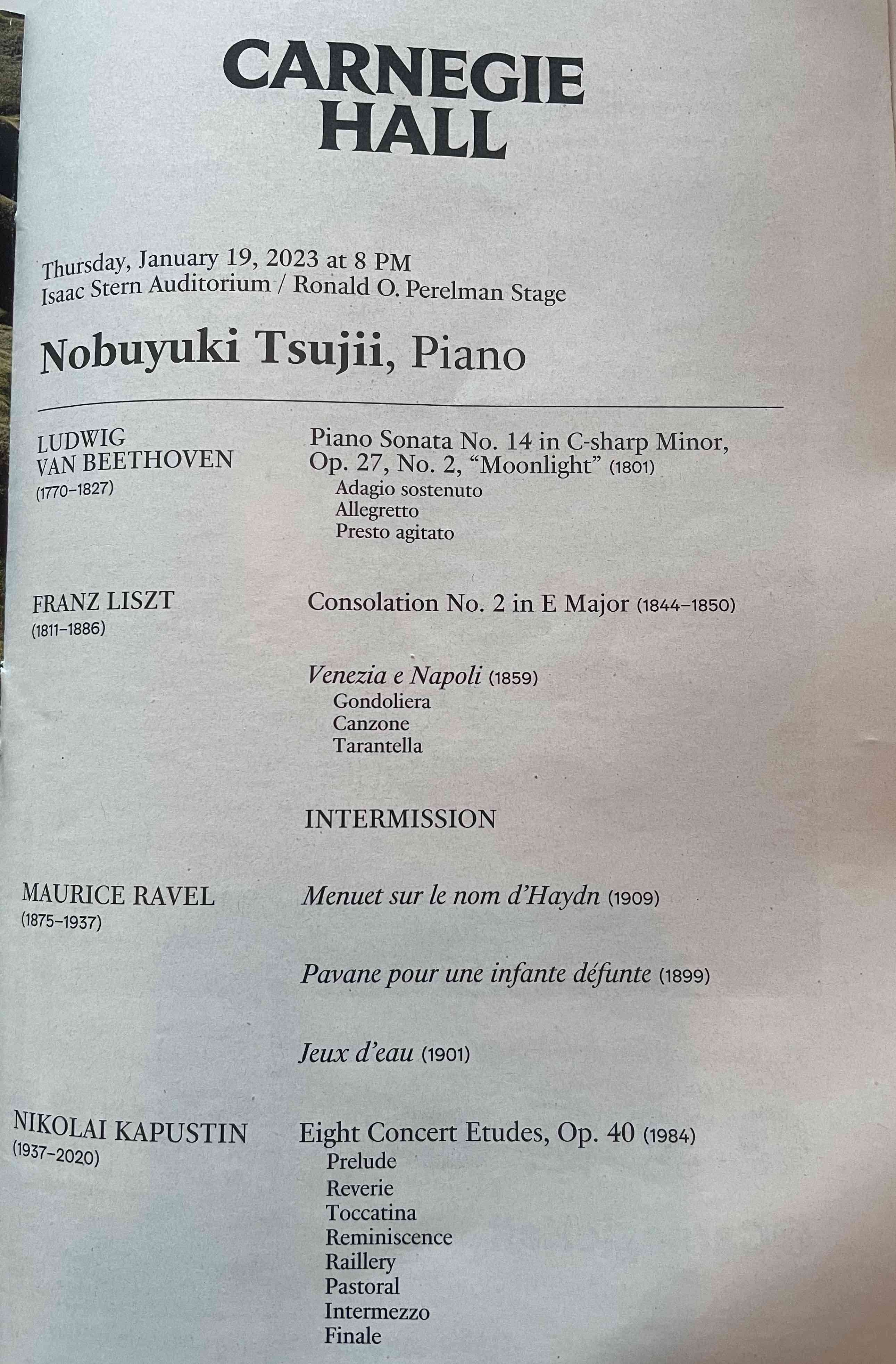 CARNEGIE HALL

Thursday, January 19, 2023 at 8 PM
Isaac Stern Auditorium / Ronald O. Perelman Stage

Nobuyuki Tsujii, Piano

LUDWIG VAN BEETHOVEN
(1770–1827)

Piano Sonata No. 14 in C-sharp Minor, Op. 27, No. 2, "Moonlight" (1801)
Adagio sostenuto
Allegretto
Presto agitato

FRANZ LISZT
(1811–1886)

Consolation No. 2 in E Major (1844–1850)

Venezia e Napoli (1859)
Gondoliera
Canzone
Tarantella

INTERMISSION

MAURICE RAVEL
(1875–1937)

Menuet sur le nom d'Haydn (1909)

Pavane pour une infante défunte (1899)

Jeux d'eau (1901)

NIKOLAI KAPUSTIN
(1937–2020)

Eight Concert Etudes, Op. 40 (1984)
Prelude
Reverie
Toccatina
Reminiscence
Raillery
Pastoral
Intermezzo
Finale